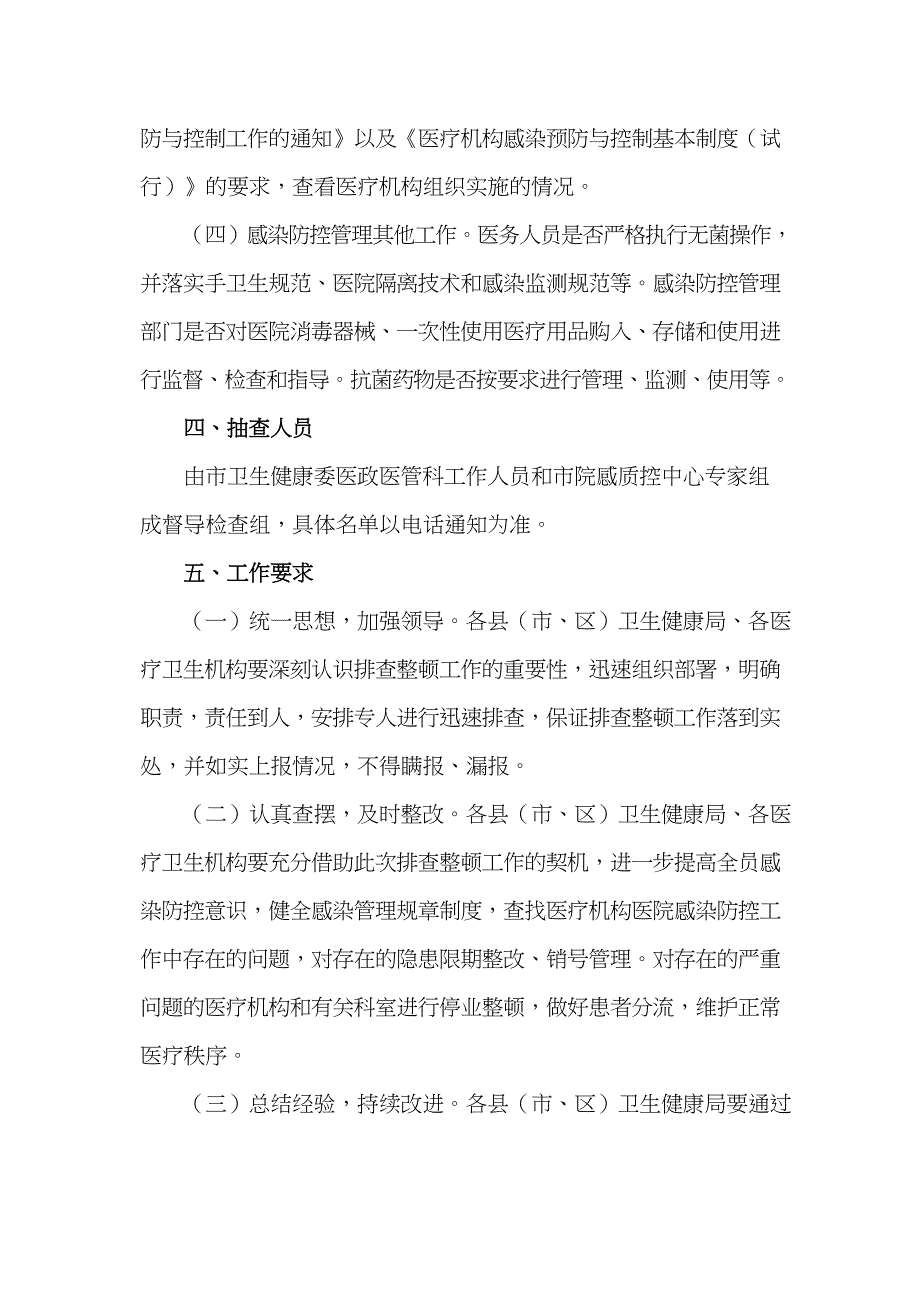 防与控制工作的通知》以及《医疗机构感染预防与控制基本制度（试行）》的要求，查看医疗机构组织实施的情况。

（四）感染防控管理其他工作。医务人员是否严格执行无菌操作，并落实手卫生规范、医院隔离技术和感染监测规范等。感染防控管理部门是否对医院消毒器械、一次性使用医疗用品购入、存储和使用进行监督、检查和指导。抗菌药物是否按要求进行管理、监测、使用等。

四、抽查人员

由市卫生健康委医政医管科工作人员和市院感质控中心专家组成督导检查组，具体名单以电话通知为准。

五、工作要求

（一）统一思想，加强领导。各县（市、区）卫生健康局、各医疗卫生机构要深刻认识排查整顿工作的重要性，迅速组织部署，明确职责，责任到人，安排专人进行迅速排查，保证排查整顿工作落到实处，并如实上报情况，不得瞒报、漏报。

（二）认真查摆，及时整改。各县（市、区）卫生健康局、各医疗卫生机构要充分借助此次排查整顿工作的契机，进一步提高全员感染防控意识，健全感染管理规章制度，查找医疗机构医院感染防控工作中存在的问题，对存在的隐患限期整改、销号管理。对存在的严重问题的医疗机构和有关科室进行停业整顿，做好患者分流，维护正常医疗秩序。

（三）总结经验，持续改进。各县（市、区）卫生健康局要通过